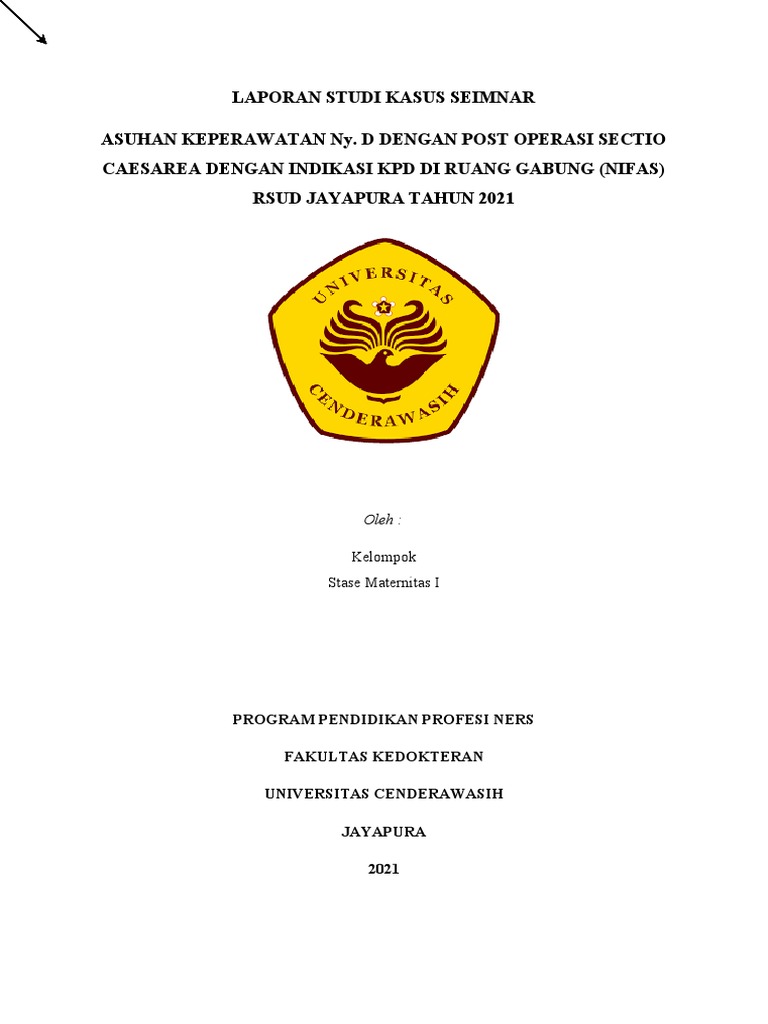 LAPORAN STUDI KASUS SEIMNAR

ASUHAN KEPERAWATAN Ny. D DENGAN POST OPERASI SECTIO CAESAREA DENGAN INDIKASI KPD DI RUANG GABUNG (NIFAS) RSUD JAYAPURA TAHUN 2021

UNIVERSITAS

CENDERAWASIH

Oleh :

Kelompok

Stase Maternitas I

PROGRAM PENDIDIKAN PROFESI NERS

FAKULTAS KEDOKTERAN

UNIVERSITAS CENDERAWASIH

JAYAPURA

2021